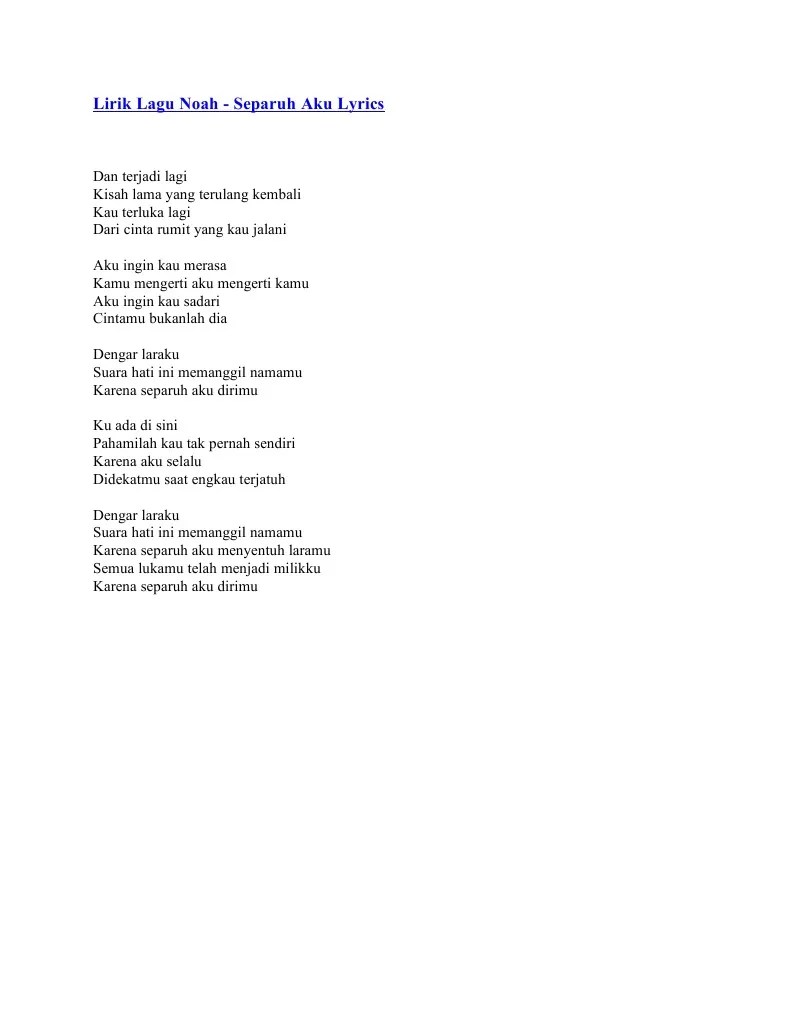 Lirik Lagu Noah - Separuh Aku Lyrics

Dan terjadi lagi
Kisah lama yang terulang kembali
Kau terluka lagi
Dari cinta rumit yang kau jalani

Aku ingin kau merasa
Kamu mengerti aku mengerti kamu
Aku ingin kau sadari
Cintamu bukanlah dia

Dengar laraku
Suara hati ini memanggil namamu
Karena separuh aku dirimu

Ku ada di sini
Pahamilah kau tak pernah sendiri
Karena aku selalu
Didekatmu saat engkau terjatuh

Dengar laraku
Suara hati ini memanggil namamu
Karena separuh aku menyentuh laramu
Semua lukamu telah menjadi milikku
Karena separuh aku dirimu